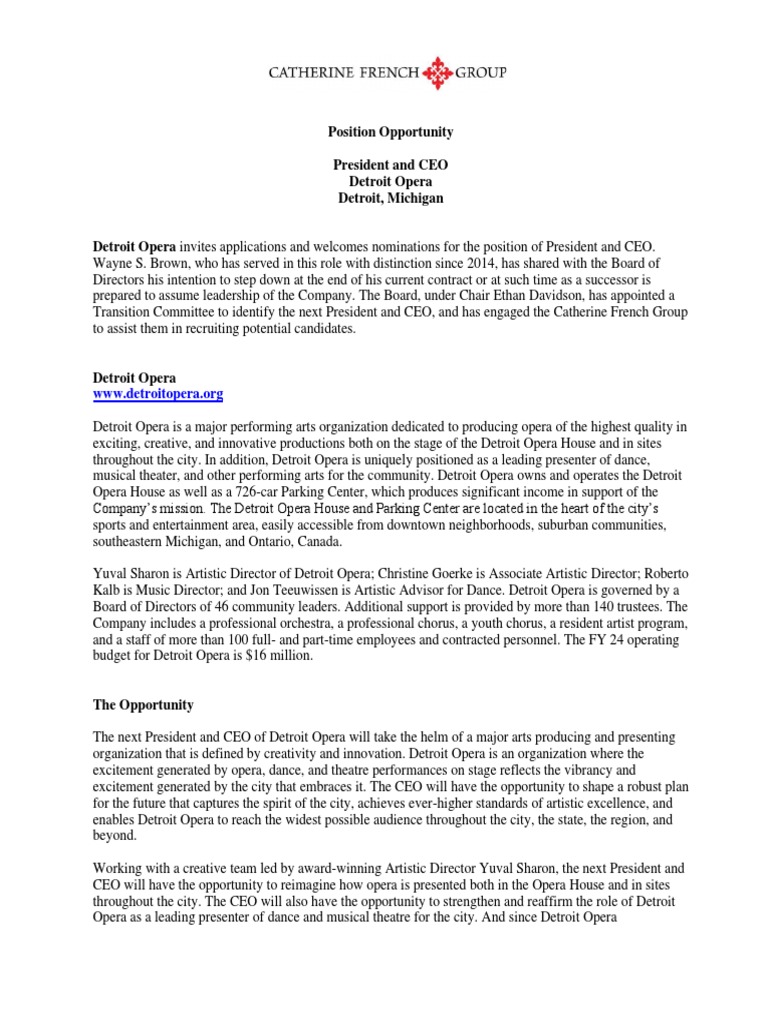 CATHERINE FRENCH GROUP

Position Opportunity

President and CEO
Detroit Opera
Detroit, Michigan

Detroit Opera invites applications and welcomes nominations for the position of President and CEO. Wayne S. Brown, who has served in this role with distinction since 2014, has shared with the Board of Directors his intention to step down at the end of his current contract or at such time as a successor is prepared to assume leadership of the Company. The Board, under Chair Ethan Davidson, has appointed a Transition Committee to identify the next President and CEO, and has engaged the Catherine French Group to assist them in recruiting potential candidates.

Detroit Opera
www.detroitopera.org

Detroit Opera is a major performing arts organization dedicated to producing opera of the highest quality in exciting, creative, and innovative productions both on the stage of the Detroit Opera House and in sites throughout the city. In addition, Detroit Opera is uniquely positioned as a leading presenter of dance, musical theater, and other performing arts for the community. Detroit Opera owns and operates the Detroit Opera House as well as a 726-car Parking Center, which produces significant income in support of the Company's mission. The Detroit Opera House and Parking Center are located in the heart of the city's sports and entertainment area, easily accessible from downtown neighborhoods, suburban communities, southeastern Michigan, and Ontario, Canada.

Yuval Sharon is Artistic Director of Detroit Opera; Christine Goerke is Associate Artistic Director; Roberto Kalb is Music Director; and Jon Teeuwissen is Artistic Advisor for Dance. Detroit Opera is governed by a Board of Directors of 46 community leaders. Additional support is provided by more than 140 trustees. The Company includes a professional orchestra, a professional chorus, a youth chorus, a resident artist program, and a staff of more than 100 full- and part-time employees and contracted personnel. The FY 24 operating budget for Detroit Opera is $16 million.

The Opportunity

The next President and CEO of Detroit Opera will take the helm of a major arts producing and presenting organization that is defined by creativity and innovation. Detroit Opera is an organization where the excitement generated by opera, dance, and theatre performances on stage reflects the vibrancy and excitement generated by the city that embraces it. The CEO will have the opportunity to shape a robust plan for the future that captures the spirit of the city, achieves ever-higher standards of artistic excellence, and enables Detroit Opera to reach the widest possible audience throughout the city, the state, the region, and beyond.

Working with a creative team led by award-winning Artistic Director Yuval Sharon, the next President and CEO will have the opportunity to reimagine how opera is presented both in the Opera House and in sites throughout the city. The CEO will also have the opportunity to strengthen and reaffirm the role of Detroit Opera as a leading presenter of dance and musical theatre for the city. And since Detroit Opera